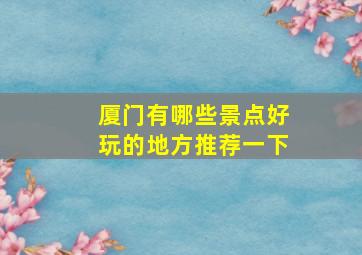 厦门有哪些景点好玩的地方推荐一下